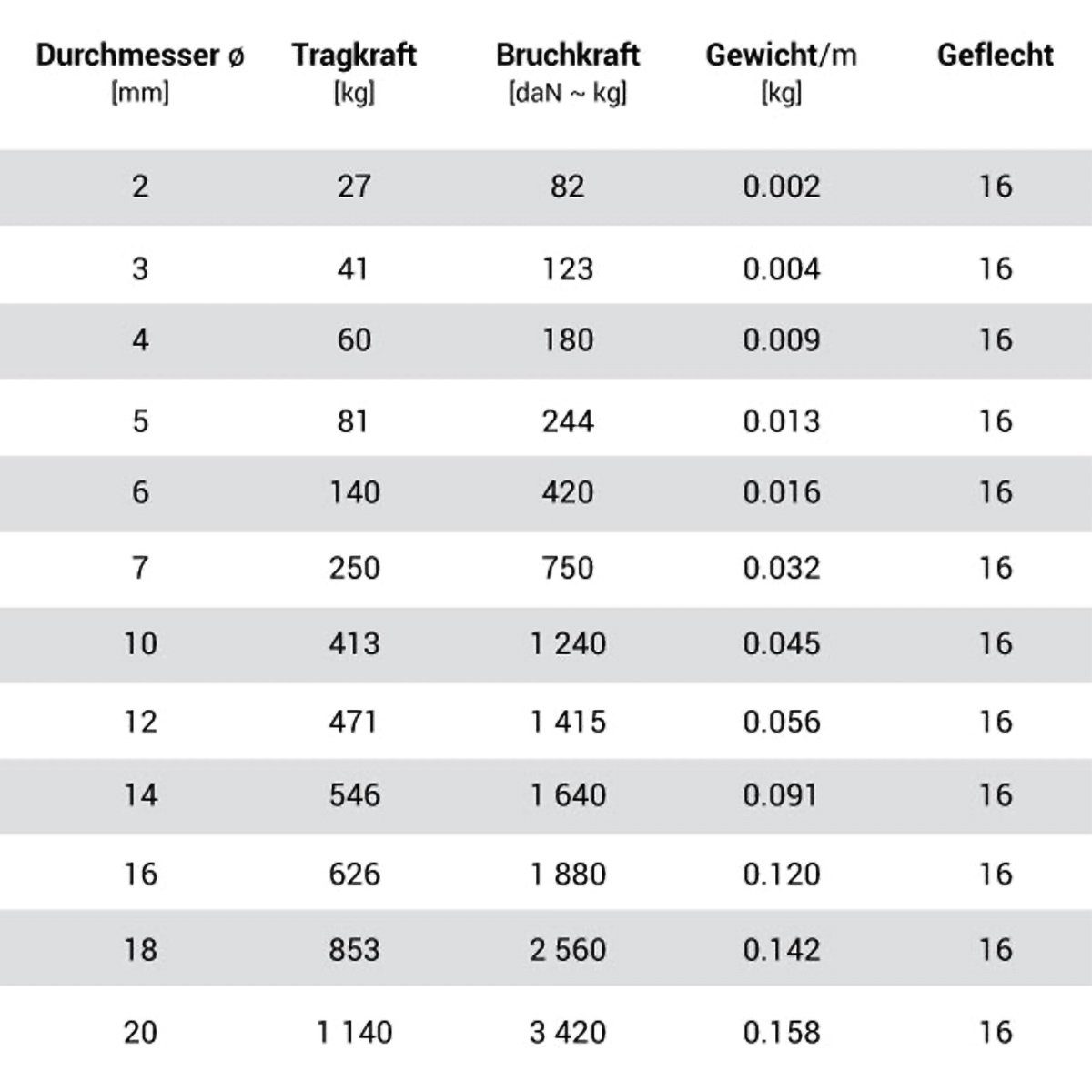 | Durchmesser ø [mm] | Tragkraft [kg] | Bruchkraft [daN ~ kg] | Gewicht/m [kg] | Geflecht |
|---|---|---|---|---|
| 2 | 27 | 82 | 0.002 | 16 |
| 3 | 41 | 123 | 0.004 | 16 |
| 4 | 60 | 180 | 0.009 | 16 |
| 5 | 81 | 244 | 0.013 | 16 |
| 6 | 140 | 420 | 0.016 | 16 |
| 7 | 250 | 750 | 0.032 | 16 |
| 10 | 413 | 1 240 | 0.045 | 16 |
| 12 | 471 | 1 415 | 0.056 | 16 |
| 14 | 546 | 1 640 | 0.091 | 16 |
| 16 | 626 | 1 880 | 0.120 | 16 |
| 18 | 853 | 2 560 | 0.142 | 16 |
| 20 | 1 140 | 3 420 | 0.158 | 16 |